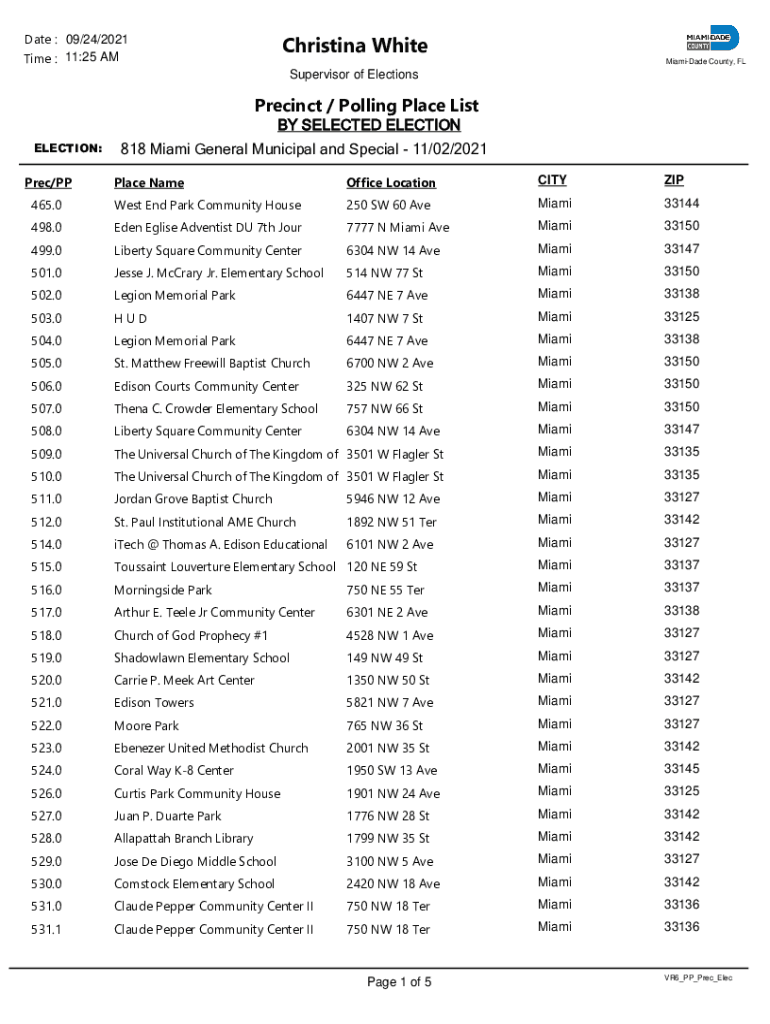 Date : 09/24/2021
Time : 11:25 AM

Christina White
Supervisor of Elections

MIAMI-DADE COUNTY
Miami-Dade County, FL

Precinct / Polling Place List
BY SELECTED ELECTION

ELECTION: 818 Miami General Municipal and Special - 11/02/2021

| Prec/PP | Place Name | Office Location | CITY | ZIP |
|---|---|---|---|---|
| 465.0 | West End Park Community House | 250 SW 60 Ave | Miami | 33144 |
| 498.0 | Eden Eglise Adventist DU 7th Jour | 7777 N Miami Ave | Miami | 33150 |
| 499.0 | Liberty Square Community Center | 6304 NW 14 Ave | Miami | 33147 |
| 501.0 | Jesse J. McCrary Jr. Elementary School | 514 NW 77 St | Miami | 33150 |
| 502.0 | Legion Memorial Park | 6447 NE 7 Ave | Miami | 33138 |
| 503.0 | H U D | 1407 NW 7 St | Miami | 33125 |
| 504.0 | Legion Memorial Park | 6447 NE 7 Ave | Miami | 33138 |
| 505.0 | St. Matthew Freewill Baptist Church | 6700 NW 2 Ave | Miami | 33150 |
| 506.0 | Edison Courts Community Center | 325 NW 62 St | Miami | 33150 |
| 507.0 | Thena C. Crowder Elementary School | 757 NW 66 St | Miami | 33150 |
| 508.0 | Liberty Square Community Center | 6304 NW 14 Ave | Miami | 33147 |
| 509.0 | The Universal Church of The Kingdom of | 3501 W Flagler St | Miami | 33135 |
| 510.0 | The Universal Church of The Kingdom of | 3501 W Flagler St | Miami | 33135 |
| 511.0 | Jordan Grove Baptist Church | 5946 NW 12 Ave | Miami | 33127 |
| 512.0 | St. Paul Institutional AME Church | 1892 NW 51 Ter | Miami | 33142 |
| 514.0 | iTech @ Thomas A. Edison Educational | 6101 NW 2 Ave | Miami | 33127 |
| 515.0 | Toussaint Louverture Elementary School | 120 NE 59 St | Miami | 33137 |
| 516.0 | Morningside Park | 750 NE 55 Ter | Miami | 33137 |
| 517.0 | Arthur E. Teele Jr Community Center | 6301 NE 2 Ave | Miami | 33138 |
| 518.0 | Church of God Prophecy #1 | 4528 NW 1 Ave | Miami | 33127 |
| 519.0 | Shadowlawn Elementary School | 149 NW 49 St | Miami | 33127 |
| 520.0 | Carrie P. Meek Art Center | 1350 NW 50 St | Miami | 33142 |
| 521.0 | Edison Towers | 5821 NW 7 Ave | Miami | 33127 |
| 522.0 | Moore Park | 765 NW 36 St | Miami | 33127 |
| 523.0 | Ebenezer United Methodist Church | 2001 NW 35 St | Miami | 33142 |
| 524.0 | Coral Way K-8 Center | 1950 SW 13 Ave | Miami | 33145 |
| 526.0 | Curtis Park Community House | 1901 NW 24 Ave | Miami | 33125 |
| 527.0 | Juan P. Duarte Park | 1776 NW 28 St | Miami | 33142 |
| 528.0 | Allapattah Branch Library | 1799 NW 35 St | Miami | 33142 |
| 529.0 | Jose De Diego Middle School | 3100 NW 5 Ave | Miami | 33127 |
| 530.0 | Comstock Elementary School | 2420 NW 18 Ave | Miami | 33142 |
| 531.0 | Claude Pepper Community Center II | 750 NW 18 Ter | Miami | 33136 |
| 531.1 | Claude Pepper Community Center II | 750 NW 18 Ter | Miami | 33136 |

Page 1 of 5

VR6_PP_Prec_Elec